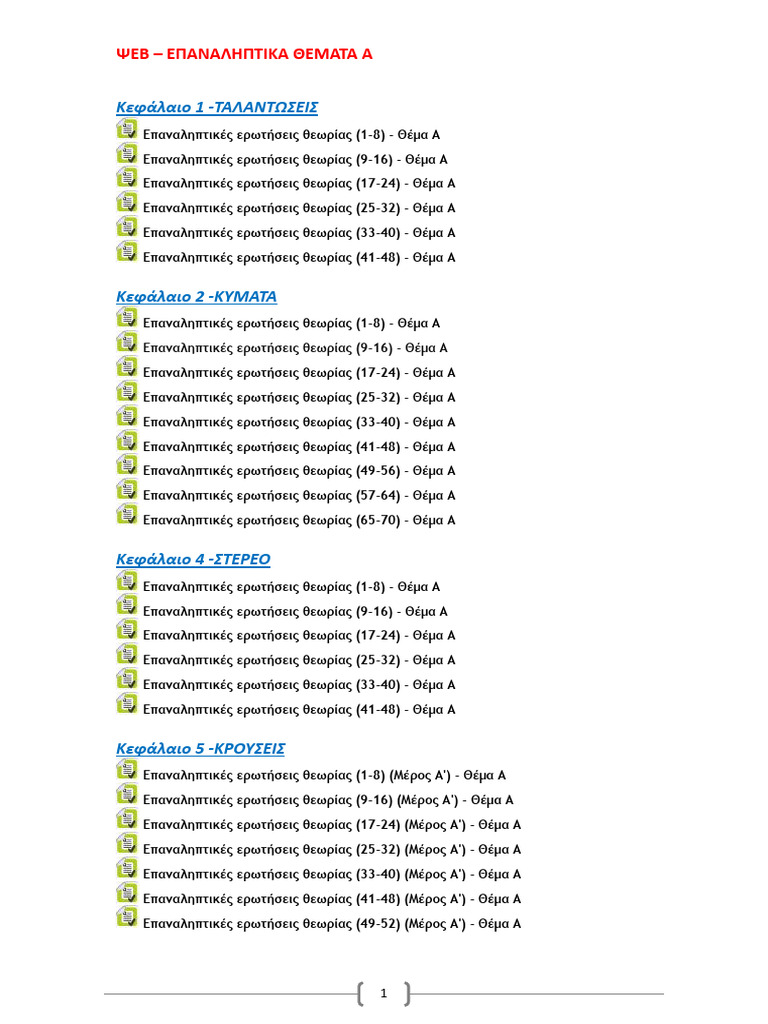 ΨΕΒ – ΕΠΑΝΑΛΗΠΤΙΚΑ ΘΕΜΑΤΑ Α

Κεφάλαιο 1 -ΤΑΛΑΝΤΩΣΕΙΣ
Επαναληπτικές ερωτήσεις θεωρίας (1-8) - Θέμα Α
Επαναληπτικές ερωτήσεις θεωρίας (9-16) - Θέμα Α
Επαναληπτικές ερωτήσεις θεωρίας (17-24) - Θέμα Α
Επαναληπτικές ερωτήσεις θεωρίας (25-32) - Θέμα Α
Επαναληπτικές ερωτήσεις θεωρίας (33-40) - Θέμα Α
Επαναληπτικές ερωτήσεις θεωρίας (41-48) - Θέμα Α

Κεφάλαιο 2 -ΚΥΜΑΤΑ
Επαναληπτικές ερωτήσεις θεωρίας (1-8) - Θέμα Α
Επαναληπτικές ερωτήσεις θεωρίας (9-16) - Θέμα Α
Επαναληπτικές ερωτήσεις θεωρίας (17-24) - Θέμα Α
Επαναληπτικές ερωτήσεις θεωρίας (25-32) - Θέμα Α
Επαναληπτικές ερωτήσεις θεωρίας (33-40) - Θέμα Α
Επαναληπτικές ερωτήσεις θεωρίας (41-48) - Θέμα Α
Επαναληπτικές ερωτήσεις θεωρίας (49-56) - Θέμα Α
Επαναληπτικές ερωτήσεις θεωρίας (57-64) - Θέμα Α
Επαναληπτικές ερωτήσεις θεωρίας (65-70) - Θέμα Α

Κεφάλαιο 4 -ΣΤΕΡΕΟ
Επαναληπτικές ερωτήσεις θεωρίας (1-8) - Θέμα Α
Επαναληπτικές ερωτήσεις θεωρίας (9-16) - Θέμα Α
Επαναληπτικές ερωτήσεις θεωρίας (17-24) - Θέμα Α
Επαναληπτικές ερωτήσεις θεωρίας (25-32) - Θέμα Α
Επαναληπτικές ερωτήσεις θεωρίας (33-40) - Θέμα Α
Επαναληπτικές ερωτήσεις θεωρίας (41-48) - Θέμα Α

Κεφάλαιο 5 -ΚΡΟΥΣΕΙΣ
Επαναληπτικές ερωτήσεις θεωρίας (1-8) (Μέρος Α') - Θέμα Α
Επαναληπτικές ερωτήσεις θεωρίας (9-16) (Μέρος Α') - Θέμα Α
Επαναληπτικές ερωτήσεις θεωρίας (17-24) (Μέρος Α') - Θέμα Α
Επαναληπτικές ερωτήσεις θεωρίας (25-32) (Μέρος Α') - Θέμα Α
Επαναληπτικές ερωτήσεις θεωρίας (33-40) (Μέρος Α') - Θέμα Α
Επαναληπτικές ερωτήσεις θεωρίας (41-48) (Μέρος Α') - Θέμα Α
Επαναληπτικές ερωτήσεις θεωρίας (49-52) (Μέρος Α') - Θέμα Α

1